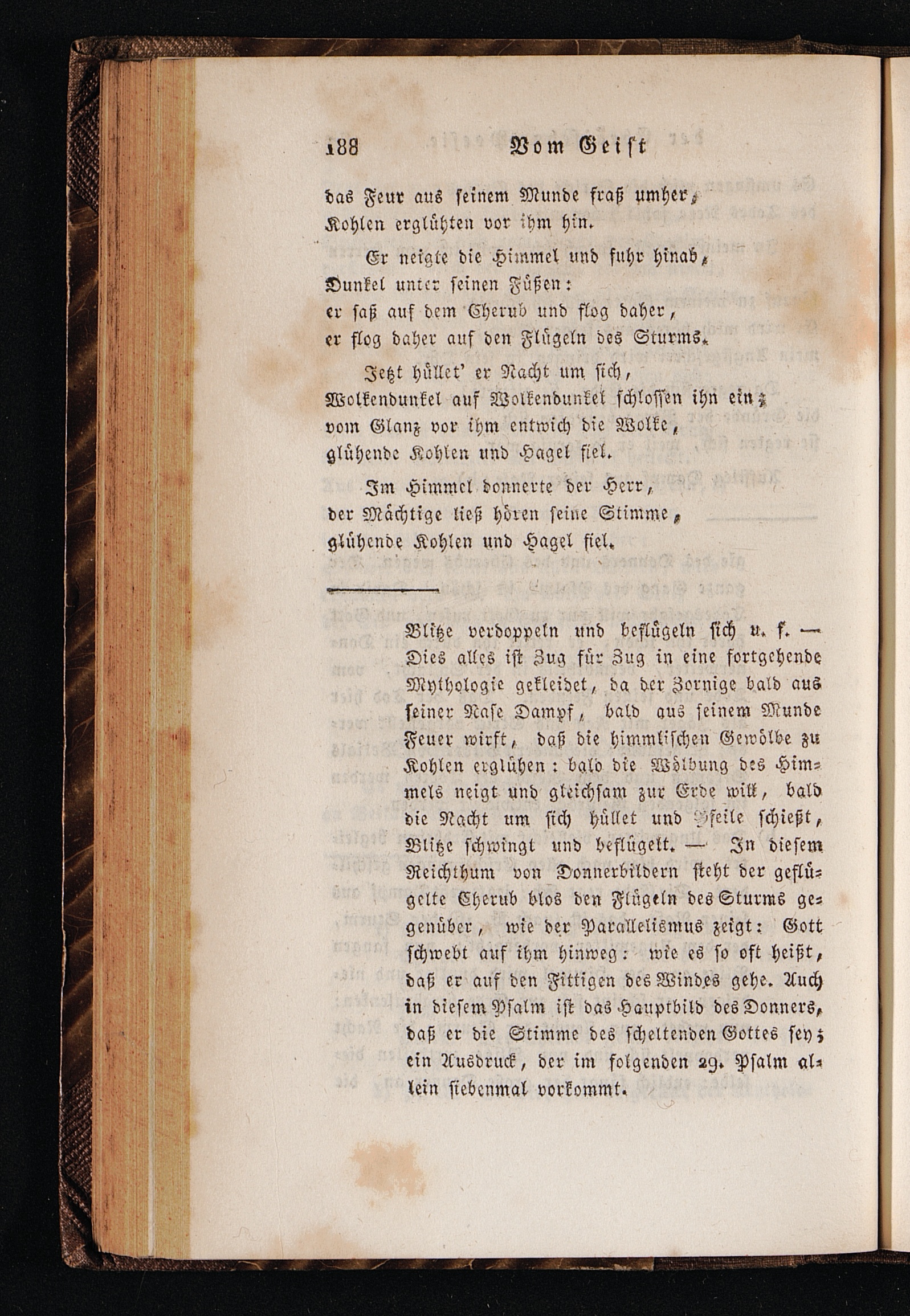 188 Vom Geist

das Feur aus seinem Munde fraß umher,
Kohlen erglühten vor ihm hin.

Er neigte die Himmel und fuhr hinab,
Dunkel unter seinen Füßen:
er saß auf dem Cherub und flog daher,
er flog daher auf den Flügeln des Sturms.

Jetzt hüllet' er Nacht um sich,
Wolkendunkel auf Wolkendunkel schlossen ihn ein;
vom Glanz vor ihm entwich die Wolke,
glühende Kohlen und Hagel fiel.

Im Himmel donnerte der Herr,
der Mächtige ließ hören seine Stimme,
glühende Kohlen und Hagel fiel.

Blitze verdoppeln und beflügeln sich u. f. — Dies alles ist Zug für Zug in eine fortgehende Mythologie gekleidet, da der Zornige bald aus seiner Nase Dampf, bald aus seinem Munde Feuer wirft, daß die himmlischen Gewölbe zu Kohlen erglühen: bald die Wölbung des Himmels neigt und gleichsam zur Erde will, bald die Nacht um sich hüllet und Pfeile schießt, Blitze schwingt und beflügelt. — In diesem Reichthum von Donnerbildern steht der geflügelte Cherub blos den Flügeln des Sturms gegenüber, wie der Parallelismus zeigt: Gott schwebt auf ihm hinweg: wie es so oft heißt, daß er auf den Fittigen des Windes gehe. Auch in diesem Psalm ist das Hauptbild des Donners, daß er die Stimme des scheltenden Gottes sey; ein Ausdruck, der im folgenden 29. Psalm allein siebenmal vorkommt.